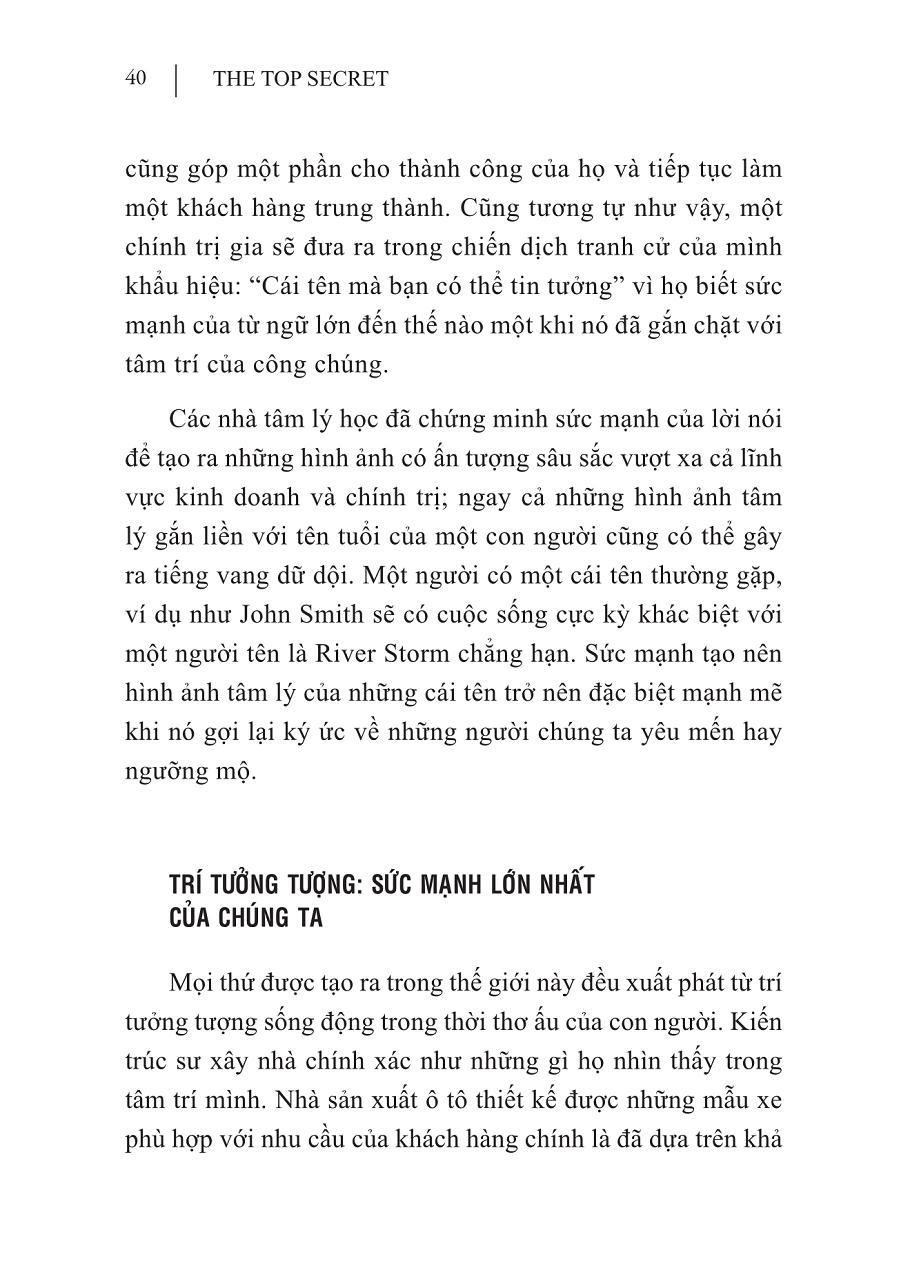 40 | THE TOP SECRET

cũng góp một phần cho thành công của họ và tiếp tục làm một khách hàng trung thành. Cũng tương tự như vậy, một chính trị gia sẽ đưa ra trong chiến dịch tranh cử của mình khẩu hiệu: “Cái tên mà bạn có thể tin tưởng” vì họ biết sức mạnh của từ ngữ lớn đến thế nào một khi nó đã gắn chặt với tâm trí của công chúng.

Các nhà tâm lý học đã chứng minh sức mạnh của lời nói để tạo ra những hình ảnh có ấn tượng sâu sắc vượt xa cả lĩnh vực kinh doanh và chính trị; ngay cả những hình ảnh tâm lý gắn liền với tên tuổi của một con người cũng có thể gây ra tiếng vang dữ dội. Một người có một cái tên thường gặp, ví dụ như John Smith sẽ có cuộc sống cực kỳ khác biệt với một người tên là River Storm chẳng hạn. Sức mạnh tạo nên hình ảnh tâm lý của những cái tên trở nên đặc biệt mạnh mẽ khi nó gợi lại ký ức về những người chúng ta yêu mến hay ngưỡng mộ.

TRÍ TƯỞNG TƯỢNG: SỨC MẠNH LỚN NHẤT CỦA CHÚNG TA

Mọi thứ được tạo ra trong thế giới này đều xuất phát từ trí tưởng tượng sống động trong thời thơ ấu của con người. Kiến trúc sư xây nhà chính xác như những gì họ nhìn thấy trong tâm trí mình. Nhà sản xuất ô tô thiết kế được những mẫu xe phù hợp với nhu cầu của khách hàng chính là đã dựa trên khả